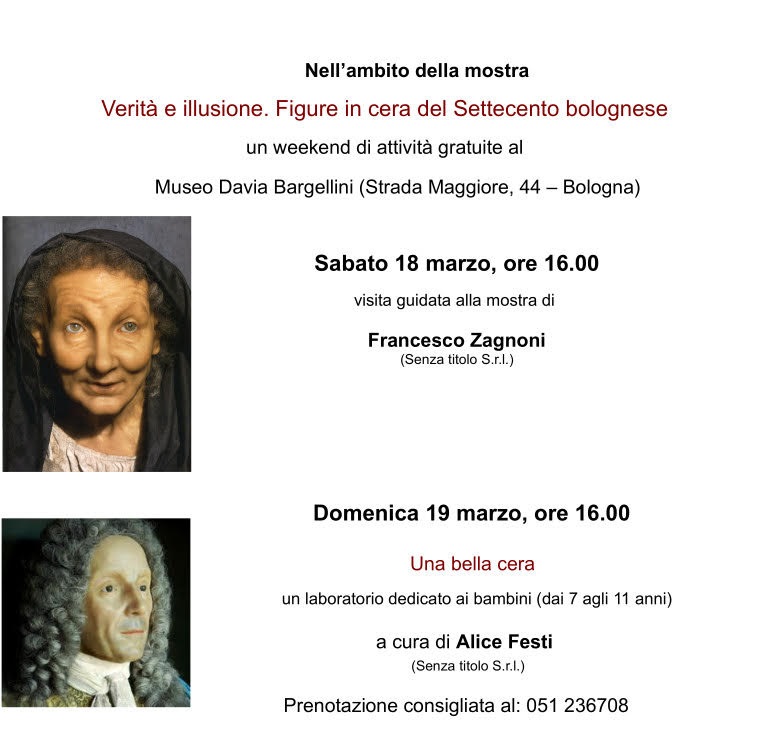 Nell'ambito della mostra

Verità e illusione. Figure in cera del Settecento bolognese

un weekend di attività gratuite al

Museo Davia Bargellini (Strada Maggiore, 44 – Bologna)

Sabato 18 marzo, ore 16.00

visita guidata alla mostra di

Francesco Zagnoni
(Senza titolo S.r.l.)

Domenica 19 marzo, ore 16.00

Una bella cera

un laboratorio dedicato ai bambini (dai 7 agli 11 anni)

a cura di Alice Festi
(Senza titolo S.r.l.)

Prenotazione consigliata al: 051 236708